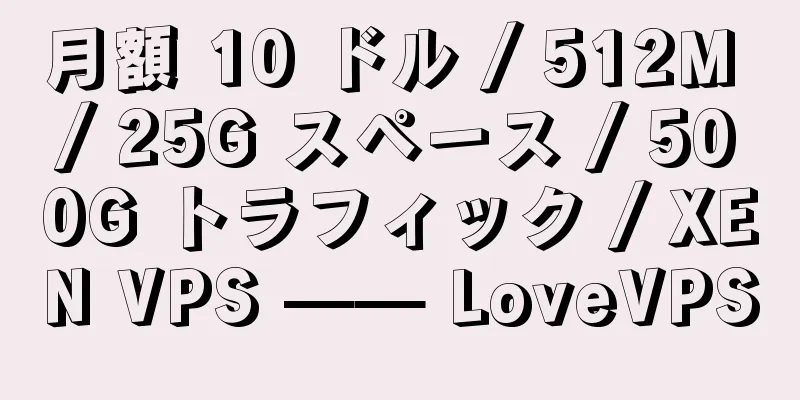 月額 10 ドル / 512M / 25G スペース / 500G トラフィック / XEN VPS —— LoveVPS